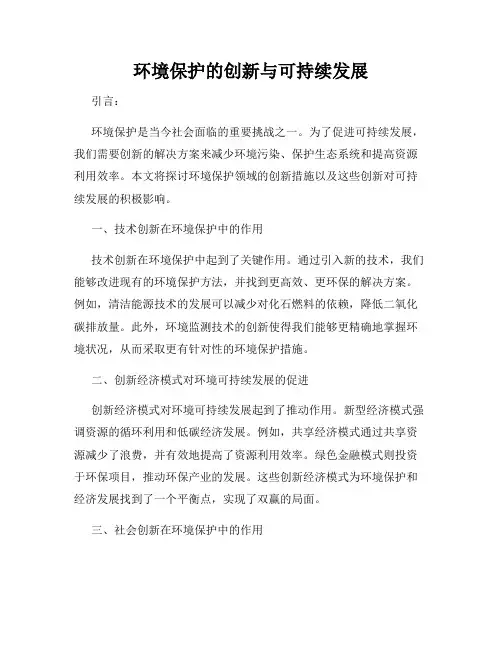 环境保护的创新与可持续发展

引言：

环境保护是当今社会面临的重要挑战之一。为了促进可持续发展，我们需要创新的解决方案来减少环境污染、保护生态系统和提高资源利用效率。本文将探讨环境保护领域的创新措施以及这些创新对可持续发展的积极影响。

一、技术创新在环境保护中的作用

技术创新在环境保护中起到了关键作用。通过引入新的技术，我们能够改进现有的环境保护方法，并找到更高效、更环保的解决方案。例如，清洁能源技术的发展可以减少对化石燃料的依赖，降低二氧化碳排放量。此外，环境监测技术的创新使得我们能够更精确地掌握环境状况，从而采取更有针对性的环境保护措施。

二、创新经济模式对环境可持续发展的促进

创新经济模式对环境可持续发展起到了推动作用。新型经济模式强调资源的循环利用和低碳经济发展。例如，共享经济模式通过共享资源减少了浪费，并有效地提高了资源利用效率。绿色金融模式则投资于环保项目，推动环保产业的发展。这些创新经济模式为环境保护和经济发展找到了一个平衡点，实现了双赢的局面。

三、社会创新在环境保护中的作用